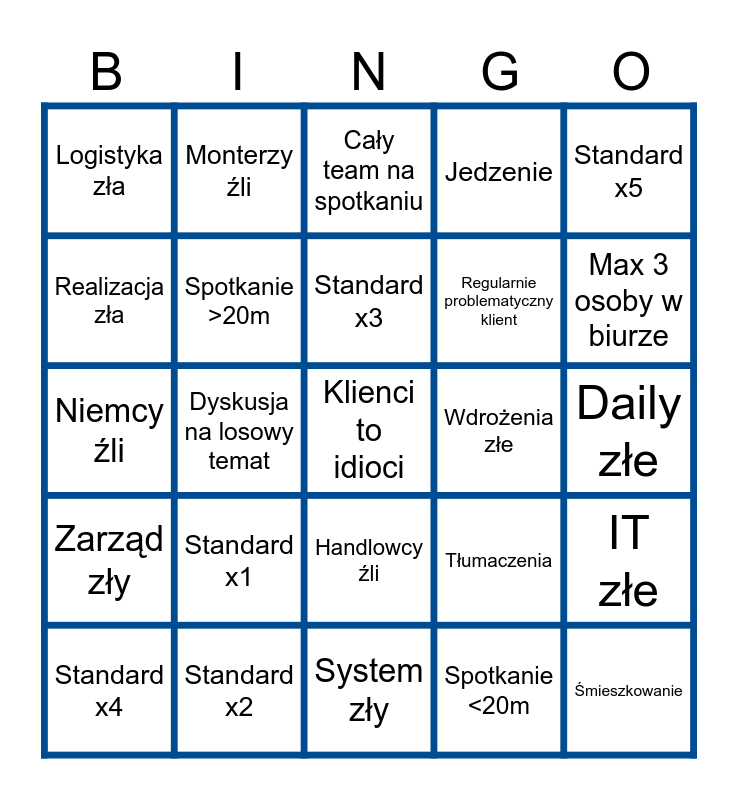 | B | I | N | G | O |
|---|---|---|---|---|
| Logistyka zła | Monterzy źli | Cały team na spotkaniu | Jedzenie | Standard x5 |
| Realizacja zła | Spotkanie >20m | Standard x3 | Regularnie problematyczny klient | Max 3 osoby w biurze |
| Niemcy źli | Dyskusja na losowy temat | Klienci to idioci | Wdrożenia złe | Daily złe |
| Zarząd zły | Standard x1 | Handlowcy źli | Tłumaczenia | IT złe |
| Standard x4 | Standard x2 | System zły | Spotkanie <20m | Śmieszkowanie |